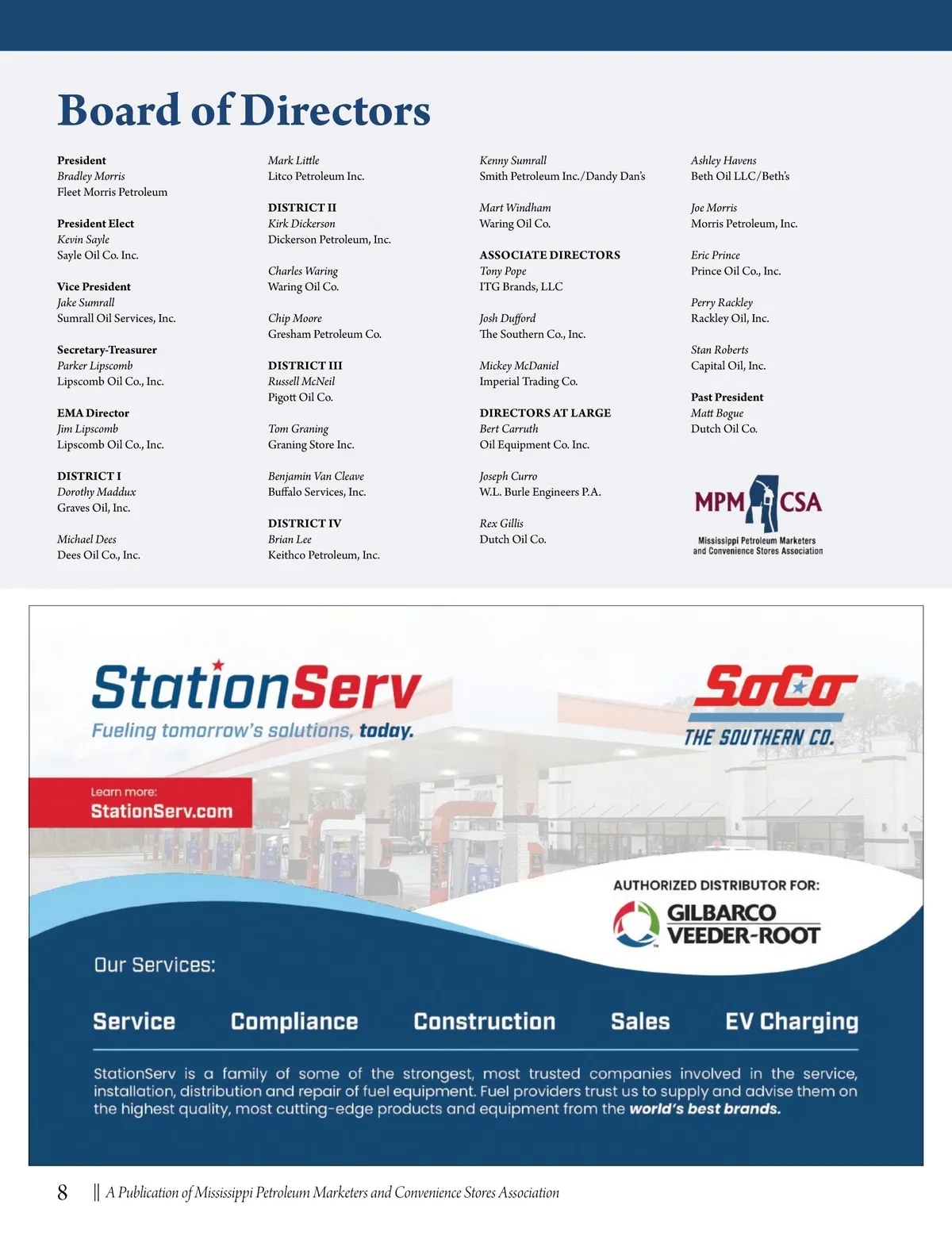 Board of Directors

President
Bradley Morris
Fleet Morris Petroleum

President Elect
Kevin Sayle
Sayle Oil Co. Inc.

Vice President
Jake Sumrall
Sumrall Oil Services, Inc.

Secretary-Treasurer
Parker Lipscomb
Lipscomb Oil Co., Inc.

EMA Director
Jim Lipscomb
Lipscomb Oil Co., Inc.

DISTRICT I
Dorothy Maddux
Graves Oil, Inc.

Michael Dees
Dees Oil Co., Inc.

Mark Little
Litco Petroleum Inc.

DISTRICT II
Kirk Dickerson
Dickerson Petroleum, Inc.

Charles Waring
Waring Oil Co.

Chip Moore
Gresham Petroleum Co.

DISTRICT III
Russell McNeil
Pigott Oil Co.

Tom Graning
Graning Store Inc.

Benjamin Van Cleave
Buffalo Services, Inc.

DISTRICT IV
Brian Lee
Keithco Petroleum, Inc.

Kenny Sumrall
Smith Petroleum Inc./Dandy Dan's

Mart Windham
Waring Oil Co.

ASSOCIATE DIRECTORS
Tony Pope
ITG Brands, LLC

Josh Dufford
The Southern Co., Inc.

Mickey McDaniel
Imperial Trading Co.

DIRECTORS AT LARGE
Bert Carruth
Oil Equipment Co. Inc.

Joseph Curro
W.L. Burle Engineers P.A.

Rex Gillis
Dutch Oil Co.

Ashley Havens
Beth Oil LLC/Beth's

Joe Morris
Morris Petroleum, Inc.

Eric Prince
Prince Oil Co., Inc.

Perry Rackley
Rackley Oil, Inc.

Stan Roberts
Capital Oil, Inc.

Past President
Matt Bogue
Dutch Oil Co.

MPM CSA
Mississippi Petroleum Marketers and Convenience Stores Association

StationServ
Fueling tomorrow's solutions, today.

SoCo
THE SOUTHERN CO.

Learn more:
StationServ.com

AUTHORIZED DISTRIBUTOR FOR:
GILBARCO VEEDER-ROOT

Our Services:

Service Compliance Construction Sales EV Charging

StationServ is a family of some of the strongest, most trusted companies involved in the service, installation, distribution and repair of fuel equipment. Fuel providers trust us to supply and advise them on the highest quality, most cutting-edge products and equipment from the world's best brands.

8 || A Publication of Mississippi Petroleum Marketers and Convenience Stores Association